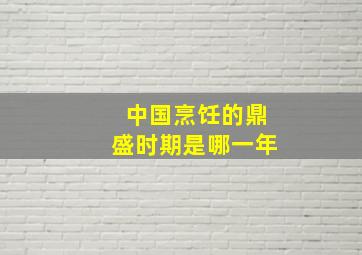 中国烹饪的鼎盛时期是哪一年